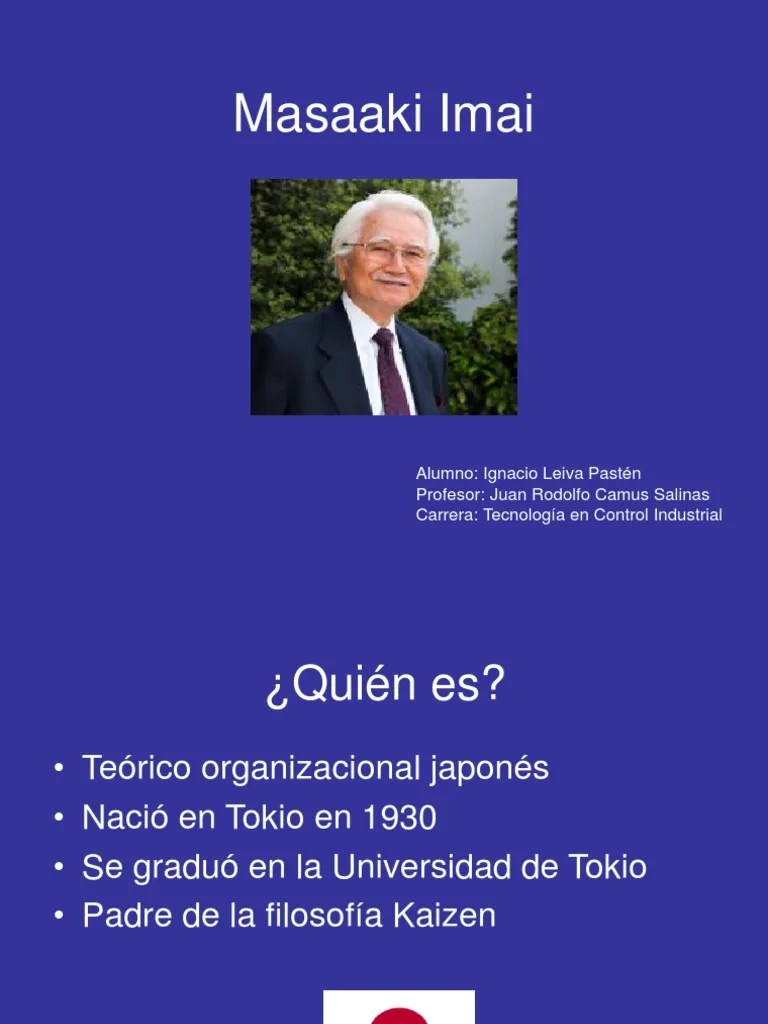 Masaaki Imai

Alumno: Ignacio Leiva Pastén
Profesor: Juan Rodolfo Camus Salinas
Carrera: Tecnología en Control Industrial

¿Quién es?

• Teórico organizacional japonés
• Nació en Tokio en 1930
• Se graduó en la Universidad de Tokio
• Padre de la filosofía Kaizen